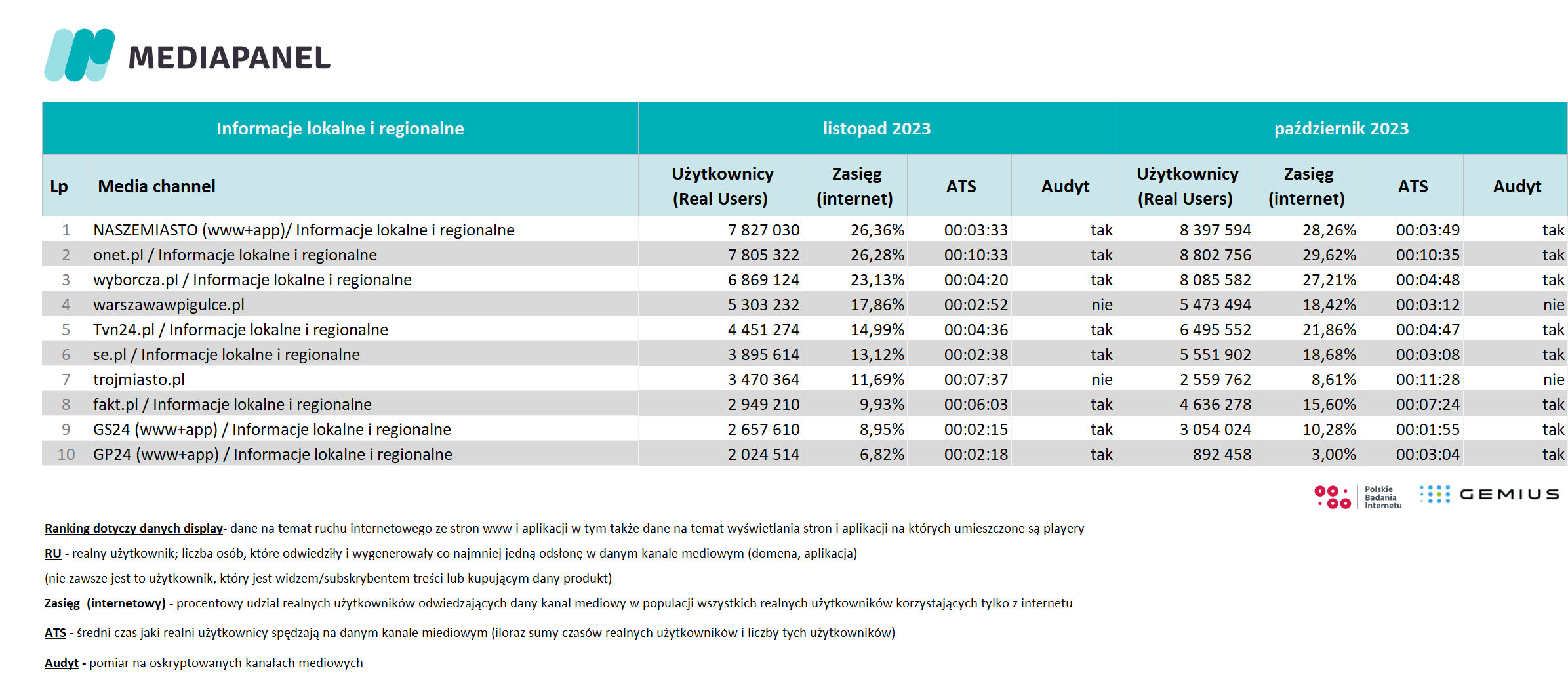 MEDIAPANEL

| Informacje lokalne i regionalne | | listopad 2023 | | | | październik 2023 | | | |
|---|---|---|---|---|---|---|---|---|---|
| Lp | Media channel | Użytkownicy (Real Users) | Zasięg (internet) | ATS | Audyt | Użytkownicy (Real Users) | Zasięg (internet) | ATS | Audyt |
| 1 | NASZEMIASTO (www+app)/ Informacje lokalne i regionalne | 7 827 030 | 26,36% | 00:03:33 | tak | 8 397 594 | 28,26% | 00:03:49 | tak |
| 2 | onet.pl / Informacje lokalne i regionalne | 7 805 322 | 26,28% | 00:10:33 | tak | 8 802 756 | 29,62% | 00:10:35 | tak |
| 3 | wyborcza.pl / Informacje lokalne i regionalne | 6 869 124 | 23,13% | 00:04:20 | tak | 8 085 582 | 27,21% | 00:04:48 | tak |
| 4 | warszawawpigulce.pl | 5 303 232 | 17,86% | 00:02:52 | nie | 5 473 494 | 18,42% | 00:03:12 | nie |
| 5 | Tvn24.pl / Informacje lokalne i regionalne | 4 451 274 | 14,99% | 00:04:36 | tak | 6 495 552 | 21,86% | 00:04:47 | tak |
| 6 | se.pl / Informacje lokalne i regionalne | 3 895 614 | 13,12% | 00:02:38 | tak | 5 551 902 | 18,68% | 00:03:08 | tak |
| 7 | trojmiasto.pl | 3 470 364 | 11,69% | 00:07:37 | nie | 2 559 762 | 8,61% | 00:11:28 | nie |
| 8 | fakt.pl / Informacje lokalne i regionalne | 2 949 210 | 9,93% | 00:06:03 | tak | 4 636 278 | 15,60% | 00:07:24 | tak |
| 9 | GS24 (www+app) / Informacje lokalne i regionalne | 2 657 610 | 8,95% | 00:02:15 | tak | 3 054 024 | 10,28% | 00:01:55 | tak |
| 10 | GP24 (www+app) / Informacje lokalne i regionalne | 2 024 514 | 6,82% | 00:02:18 | tak | 892 458 | 3,00% | 00:03:04 | tak |

Polskie Badania Internetu GEMIUS

Ranking dotyczy danych display- dane na temat ruchu internetowego ze stron www i aplikacji w tym także dane na temat wyświetlania stron i aplikacji na których umieszczone są playery

RU - realny użytkownik; liczba osób, które odwiedziły i wygenerowały co najmniej jedną odsłonę w danym kanale mediowym (domena, aplikacja)

(nie zawsze jest to użytkownik, który jest widzem/subskrybentem treści lub kupującym dany produkt)

Zasięg (internetowy) - procentowy udział realnych użytkowników odwiedzających dany kanał mediowy w populacji wszystkich realnych użytkowników korzystających tylko z internetu

ATS - średni czas jaki realni użytkownicy spędzają na danym kanale miediowym (iloraz sumy czasów realnych użytkowników i liczby tych użytkowników)

Audyt - pomiar na oskryptowanych kanałach mediowych